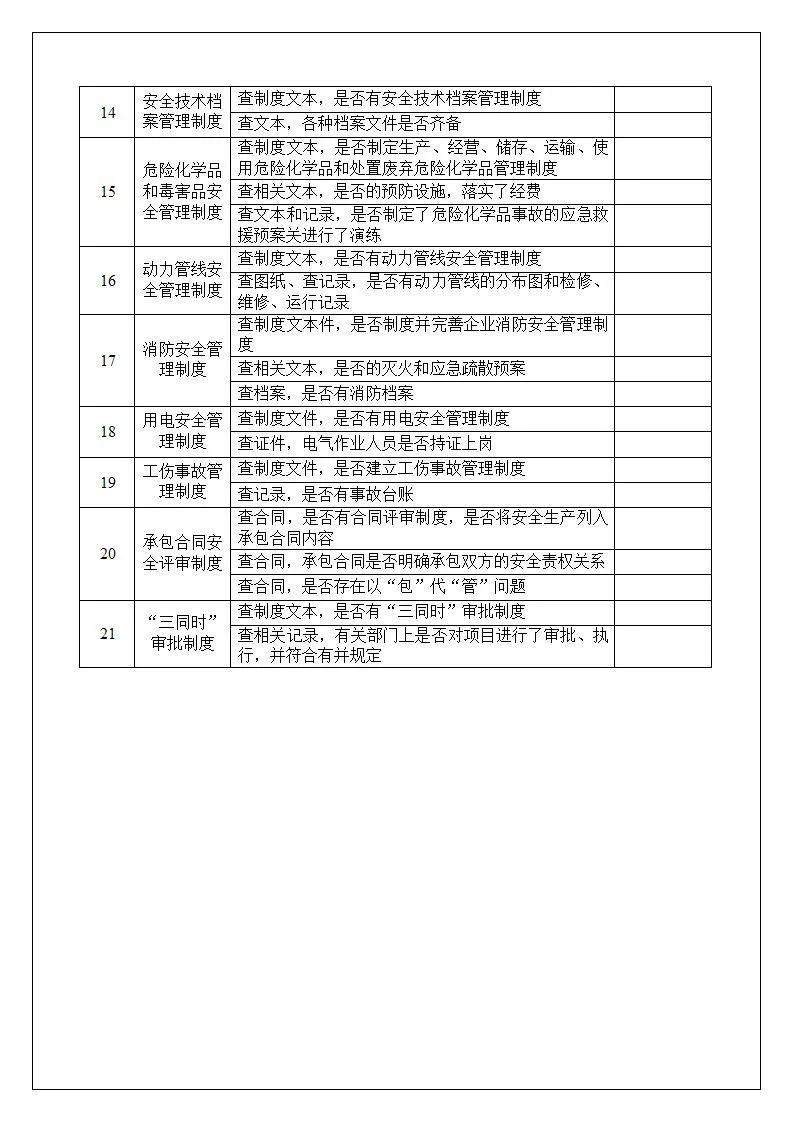 | | | | |
|---|---|---|---|
| 14 | 安全技术档案管理制度 | 查制度文本，是否有安全技术档案管理制度 | |
| | | 查文本，各种档案文件是否齐备 | |
| 15 | 危险化学品和毒害品安全管理制度 | 查制度文本，是否制定生产、经营、储存、运输、使用危险化学品和处置废弃危险化学品管理制度 | |
| | | 查相关文本，是否的预防设施，落实了经费 | |
| | | 查文本和记录，是否制定了危险化学品事故的应急救援预案关进行了演练 | |
| 16 | 动力管线安全管理制度 | 查制度文本，是否有动力管线安全管理制度 | |
| | | 查图纸、查记录，是否有动力管线的分布图和检修、维修、运行记录 | |
| 17 | 消防安全管理制度 | 查制度文本件，是否制度并完善企业消防安全管理制度 | |
| | | 查相关文本，是否的灭火和应急疏散预案 | |
| | | 查档案，是否有消防档案 | |
| 18 | 用电安全管理制度 | 查制度文件，是否有用电安全管理制度 | |
| | | 查证件，电气作业人员是否持证上岗 | |
| 19 | 工伤事故管理制度 | 查制度文件，是否建立工伤事故管理制度 | |
| | | 查记录，是否有事故台账 | |
| 20 | 承包合同安全评审制度 | 查合同，是否有合同评审制度，是否将安全生产列入承包合同内容 | |
| | | 查合同，承包合同是否明确承包双方的安全责权关系 | |
| | | 查合同，是否存在以“包”代“管”问题 | |
| 21 | “三同时”审批制度 | 查制度文本，是否有“三同时”审批制度 | |
| | | 查相关记录，有关部门上是否对项目进行了审批、执行，并符合有并规定 | |